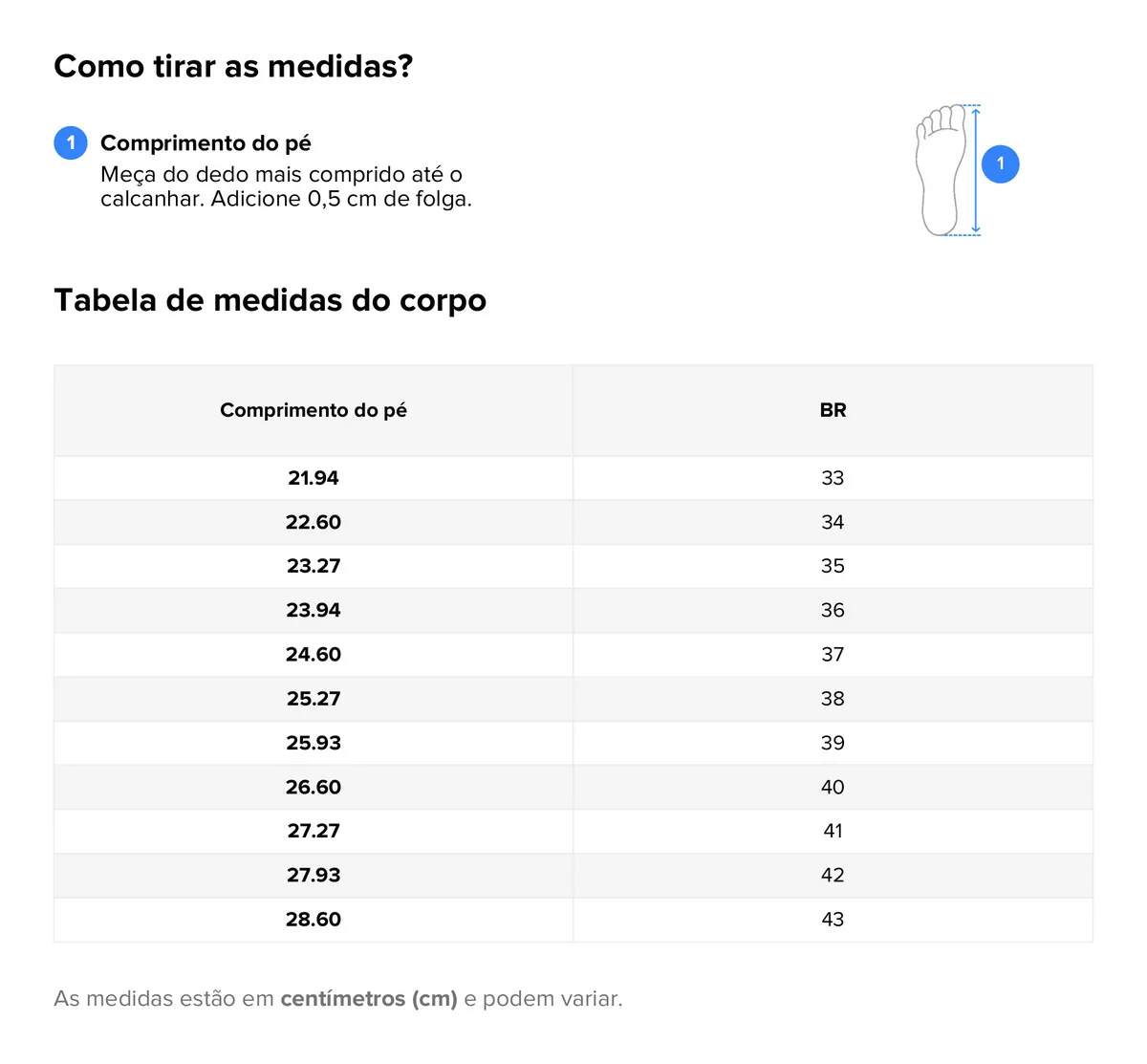 Como tirar as medidas?

1 Comprimento do pé
Meça do dedo mais comprido até o calcanhar. Adicione 0,5 cm de folga.

1

Tabela de medidas do corpo

| Comprimento do pé | BR |
|---|---|
| 21.94 | 33 |
| 22.60 | 34 |
| 23.27 | 35 |
| 23.94 | 36 |
| 24.60 | 37 |
| 25.27 | 38 |
| 25.93 | 39 |
| 26.60 | 40 |
| 27.27 | 41 |
| 27.93 | 42 |
| 28.60 | 43 |

As medidas estão em centímetros (cm) e podem variar.